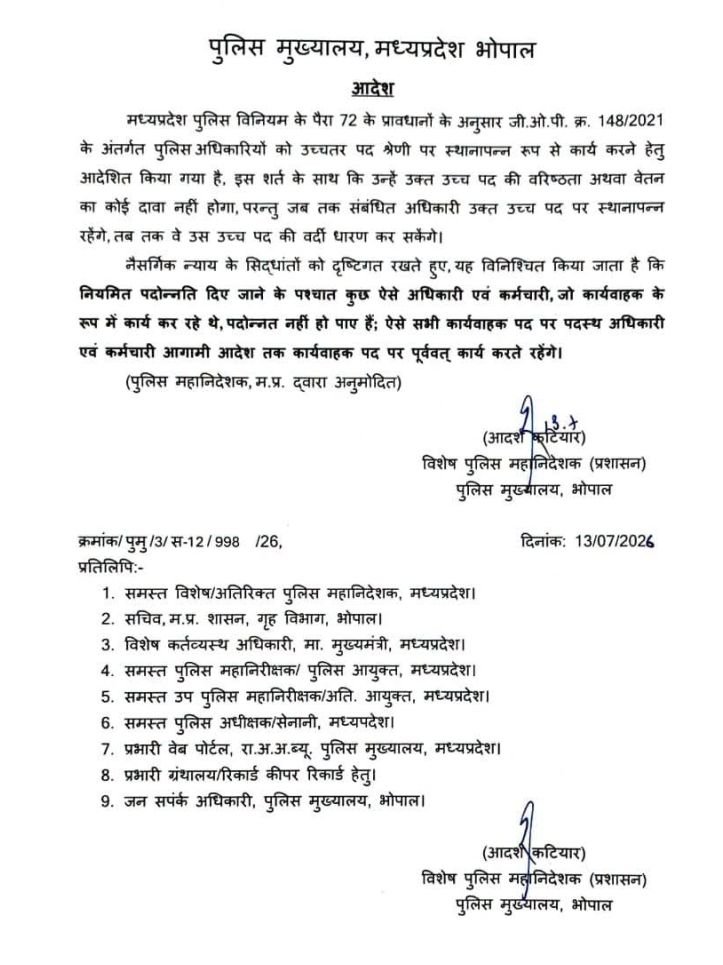 पुलिस मुख्यालय, मध्यप्रदेश भोपाल

आदेश

मध्यप्रदेश पुलिस विनियम के पैरा 72 के प्रावधानों के अनुसार जी.ओ.पी. क्र. 148/2021 के अंतर्गत पुलिस अधिकारियों को उच्चतर पद श्रेणी पर स्थानापन्न रूप से कार्य करने हेतु आदेशित किया गया है, इस शर्त के साथ कि उन्हें उक्त उच्च पद की वरिष्ठता अथवा वेतन का कोई दावा नहीं होगा, परन्तु जब तक संबंधित अधिकारी उक्त उच्च पद पर स्थानापन्न रहेंगे, तब तक वे उस उच्च पद की वर्दी धारण कर सकेंगे।

नैसर्गिक न्याय के सिद्धांतों को दृष्टिगत रखते हुए, यह विनिश्चित किया जाता है कि नियमित पदोन्नति दिए जाने के पश्चात कुछ ऐसे अधिकारी एवं कर्मचारी, जो कार्यवाहक के रूप में कार्य कर रहे थे, पदोन्नत नहीं हो पाए हैं; ऐसे सभी कार्यवाहक पद पर पदस्थ अधिकारी एवं कर्मचारी आगामी आदेश तक कार्यवाहक पद पर पूर्ववत् कार्य करते रहेंगे।

(पुलिस महानिदेशक, म.प्र. द्वारा अनुमोदित)

13.7
(आदर्श कटियार)
विशेष पुलिस महानिदेशक (प्रशासन)
पुलिस मुख्यालय, भोपाल

क्रमांक/ पुमु /3/ स-12 / 998 /26, दिनांक: 13/07/2026

प्रतिलिपि:-

1. समस्त विशेष/अतिरिक्त पुलिस महानिदेशक, मध्यप्रदेश।
2. सचिव, म.प्र. शासन, गृह विभाग, भोपाल।
3. विशेष कर्तव्यस्थ अधिकारी, मा. मुख्यमंत्री, मध्यप्रदेश।
4. समस्त पुलिस महानिरीक्षक/ पुलिस आयुक्त, मध्यप्रदेश।
5. समस्त उप पुलिस महानिरीक्षक/अति. आयुक्त, मध्यप्रदेश।
6. समस्त पुलिस अधीक्षक/सेनानी, मध्यपदेश।
7. प्रभारी वेब पोर्टल, रा.अ.अ.ब्यू. पुलिस मुख्यालय, मध्यप्रदेश।
8. प्रभारी ग्रंथालय/रिकार्ड कीपर रिकार्ड हेतु।
9. जन सपंर्क अधिकारी, पुलिस मुख्यालय, भोपाल।

(आदर्श कटियार)
विशेष पुलिस महानिदेशक (प्रशासन)
पुलिस मुख्यालय, भोपाल